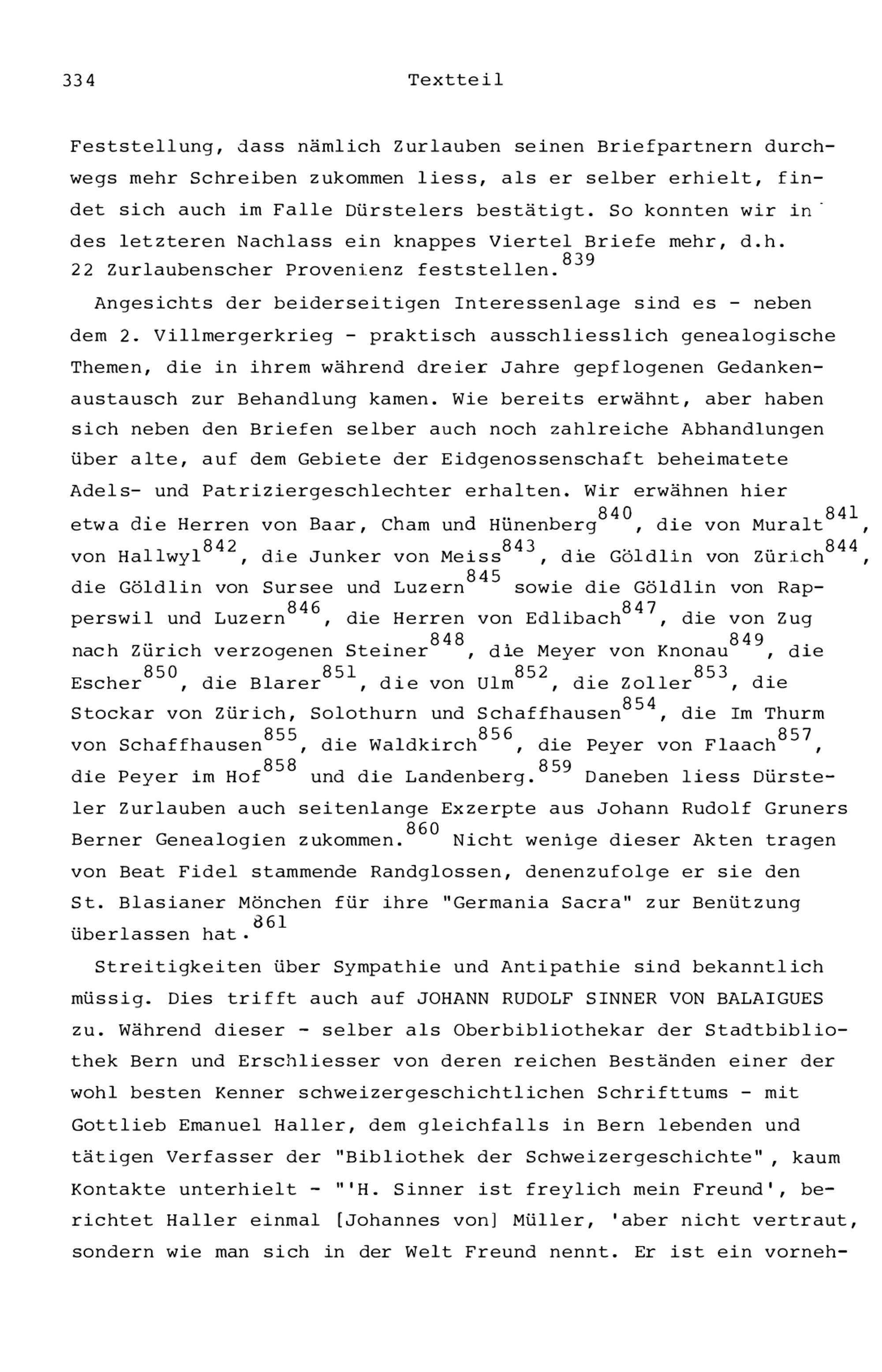 334 Textteil

Feststellung, dass nämlich Zurlauben seinen Briefpartnern durchwegs mehr Schreiben zukommen liess, als er selber erhielt, findet sich auch im Falle Dürstelers bestätigt. So konnten wir in des letzteren Nachlass ein knappes Viertel Briefe mehr, d.h. 22 Zurlaubenscher Provenienz feststellen.$^{839}$

Angesichts der beiderseitigen Interessenlage sind es - neben dem 2. Villmergerkrieg - praktisch ausschliesslich genealogische Themen, die in ihrem während dreier Jahre gepflogenen Gedankenaustausch zur Behandlung kamen. Wie bereits erwähnt, aber haben sich neben den Briefen selber auch noch zahlreiche Abhandlungen über alte, auf dem Gebiete der Eidgenossenschaft beheimatete Adels- und Patriziergeschlechter erhalten. Wir erwähnen hier etwa die Herren von Baar, Cham und Hünenberg$^{840}$, die von Muralt$^{841}$, von Hallwyl$^{842}$, die Junker von Meiss$^{843}$, die Göldlin von Zürich$^{844}$, die Göldlin von Sursee und Luzern$^{845}$ sowie die Göldlin von Rapperswil und Luzern$^{846}$, die Herren von Edlibach$^{847}$, die von Zug nach Zürich verzogenen Steiner$^{848}$, die Meyer von Knonau$^{849}$, die Escher$^{850}$, die Blarer$^{851}$, die von Ulm$^{852}$, die Zoller$^{853}$, die Stockar von Zürich, Solothurn und Schaffhausen$^{854}$, die Im Thurm von Schaffhausen$^{855}$, die Waldkirch$^{856}$, die Peyer von Flaach$^{857}$, die Peyer im Hof$^{858}$ und die Landenberg.$^{859}$ Daneben liess Dürsteler Zurlauben auch seitenlange Exzerpte aus Johann Rudolf Gruners Berner Genealogien zukommen.$^{860}$ Nicht wenige dieser Akten tragen von Beat Fidel stammende Randglossen, denenzufolge er sie den St. Blasianer Mönchen für ihre "Germania Sacra" zur Benützung überlassen hat.$^{861}$

Streitigkeiten über Sympathie und Antipathie sind bekanntlich müssig. Dies trifft auch auf JOHANN RUDOLF SINNER VON BALAIGUES zu. Während dieser - selber als Oberbibliothekar der Stadtbibliothek Bern und Erschliesser von deren reichen Beständen einer der wohl besten Kenner schweizergeschichtlichen Schrifttums - mit Gottlieb Emanuel Haller, dem gleichfalls in Bern lebenden und tätigen Verfasser der "Bibliothek der Schweizergeschichte", kaum Kontakte unterhielt - "'H. Sinner ist freylich mein Freund', berichtet Haller einmal [Johannes von] Müller, 'aber nicht vertraut, sondern wie man sich in der Welt Freund nennt. Er ist ein vorneh-